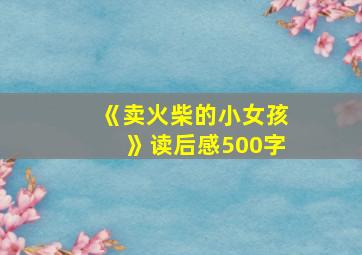 《卖火柴的小女孩》读后感500字